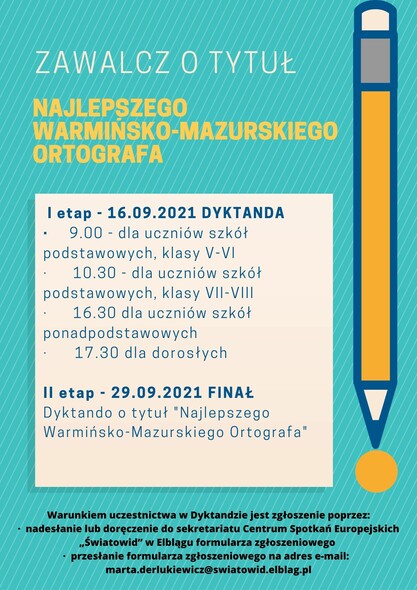 ZAWALCZ O TYTUŁ

NAJLEPSZEGO WARMIŃSKO-MAZURSKIEGO ORTOGRAFA

I etap - 16.09.2021 DYKTANDA
· 9.00 - dla uczniów szkół podstawowych, klasy V-VI
· 10.30 - dla uczniów szkół podstawowych, klasy VII-VIII
· 16.30 dla uczniów szkół ponadpodstawowych
· 17.30 dla dorosłych

II etap - 29.09.2021 FINAŁ
Dyktando o tytuł "Najlepszego Warmińsko-Mazurskiego Ortografa"

Warunkiem uczestnictwa w Dyktandzie jest zgłoszenie poprzez:
· nadesłanie lub doręczenie do sekretariatu Centrum Spotkań Europejskich „Światowid" w Elblągu formularza zgłoszeniowego
· przesłanie formularza zgłoszeniowego na adres e-mail: marta.derlukiewicz@swiatowid.elblag.pl